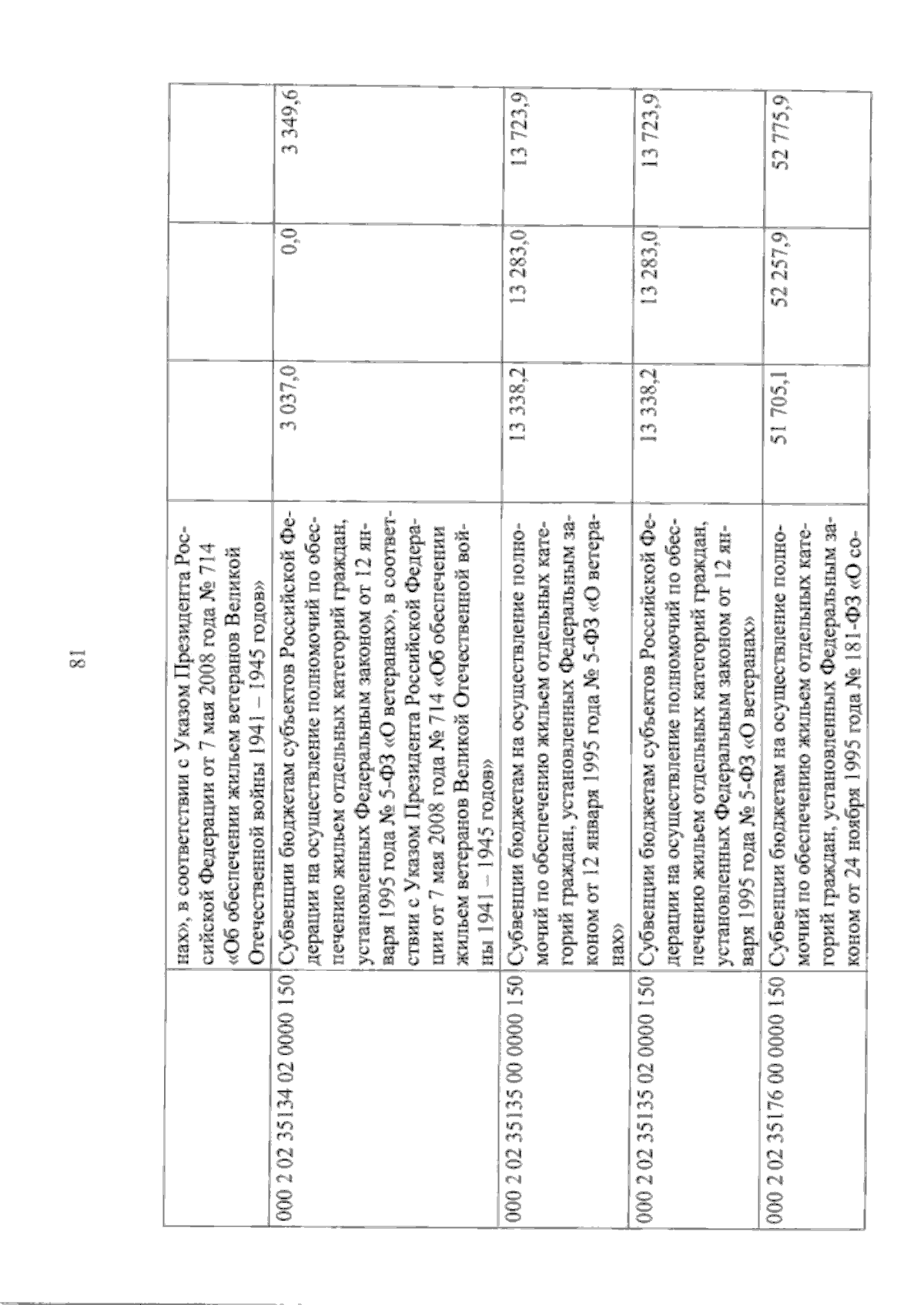 81

|  | нах», в соответствии с Указом Президента Российской Федерации от 7 мая 2008 года № 714 «Об обеспечении жильем ветеранов Великой Отечественной войны 1941 – 1945 годов» |  |  |  |
|---|---|---|---|---|
| 000 2 02 35134 02 0000 150 | Субвенции бюджетам субъектов Российской Федерации на осуществление полномочий по обеспечению жильем отдельных категорий граждан, установленных Федеральным законом от 12 января 1995 года № 5-ФЗ «О ветеранах», в соответствии с Указом Президента Российской Федерации от 7 мая 2008 года № 714 «Об обеспечении жильем ветеранов Великой Отечественной войны 1941 – 1945 годов» | 3 037,0 | 0,0 | 3 349,6 |
| 000 2 02 35135 00 0000 150 | Субвенции бюджетам на осуществление полномочий по обеспечению жильем отдельных категорий граждан, установленных Федеральным законом от 12 января 1995 года № 5-ФЗ «О ветеранах» | 13 338,2 | 13 283,0 | 13 723,9 |
| 000 2 02 35135 02 0000 150 | Субвенции бюджетам субъектов Российской Федерации на осуществление полномочий по обеспечению жильем отдельных категорий граждан, установленных Федеральным законом от 12 января 1995 года № 5-ФЗ «О ветеранах» | 13 338,2 | 13 283,0 | 13 723,9 |
| 000 2 02 35176 00 0000 150 | Субвенции бюджетам на осуществление полномочий по обеспечению жильем отдельных категорий граждан, установленных Федеральным законом от 24 ноября 1995 года № 181-ФЗ «О со- | 51 705,1 | 52 257,9 | 52 775,9 |